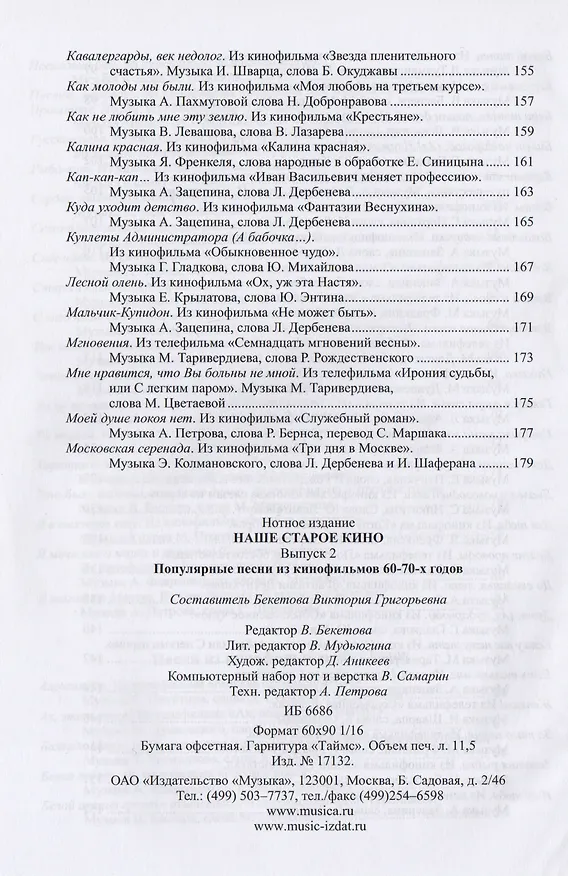 Кавалергарды, век недолог. Из кинофильма «Звезда пленительного счастья». Музыка И. Шварца, слова Б. Окуджавы ........ 155
Как молоды мы были. Из кинофильма «Моя любовь на третьем курсе».
Музыка А. Пахмутовой слова Н. Добронравова ........ 157
Как не любить мне эту землю. Из кинофильма «Крестьяне».
Музыка В. Левашова, слова В. Лазарева ........ 159
Калина красная. Из кинофильма «Калина красная».
Музыка Я. Френкеля, слова народные в обработке Е. Синицына ........ 161
Кап-кап-кап... Из кинофильма «Иван Васильевич меняет профессию».
Музыка А. Зацепина, слова Л. Дербенева ........ 163
Куда уходит детство. Из кинофильма «Фантазии Веснухина».
Музыка А. Зацепина, слова Л. Дербенева ........ 165
Куплеты Администратора (А бабочка...).
Из кинофильма «Обыкновенное чудо».
Музыка Г. Гладкова, слова Ю. Михайлова ........ 167
Лесной олень. Из кинофильма «Ох, уж эта Настя».
Музыка Е. Крылатова, слова Ю. Энтина ........ 169
Мальчик-Купидон. Из кинофильма «Не может быть».
Музыка А. Зацепина, слова Л. Дербенева ........ 171
Мгновения. Из телефильма «Семнадцать мгновений весны».
Музыка М. Таривердиева, слова Р. Рождественского ........ 173
Мне нравится, что Вы больны не мной. Из телефильма «Ирония судьбы, или С легким паром». Музыка М. Таривердиева, слова М. Цветаевой ........ 175
Моей душе покоя нет. Из кинофильма «Служебный роман».
Музыка А. Петрова, слова Р. Бернса, перевод С. Маршака ........ 177
Московская серенада. Из кинофильма «Три дня в Москве».
Музыка Э. Колмановского, слова Л. Дербенева и И. Шаферана ........ 179

Нотное издание
НАШЕ СТАРОЕ КИНО
Выпуск 2
Популярные песни из кинофильмов 60-70-х годов

Составитель Бекетова Виктория Григорьевна

Редактор В. Бекетова
Лит. редактор В. Мудьюгина
Худож. редактор Д. Аникеев
Компьютерный набор нот и верстка В. Самарин
Техн. редактор А. Петрова

ИБ 6686

Формат 60х90 1/16
Бумага офсетная. Гарнитура «Таймс». Объем печ. л. 11,5
Изд. № 17132.

ОАО «Издательство «Музыка», 123001, Москва, Б. Садовая, д. 2/46
Тел.: (499) 503–7737, тел./факс (499)254–6598
www.musica.ru
www.music-izdat.ru